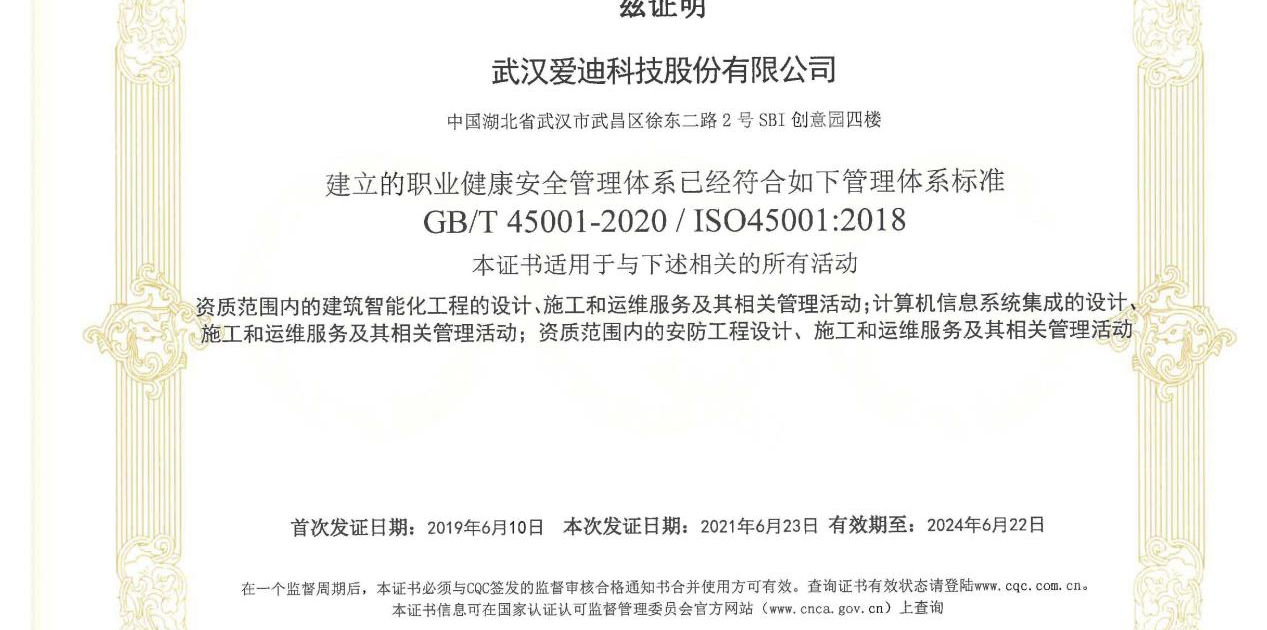 兹证明

武汉爱迪科技股份有限公司

中国湖北省武汉市武昌区徐东二路2号SBI创意园四楼

建立的职业健康安全管理体系已经符合如下管理体系标准

GB/T 45001-2020 / ISO45001:2018

本证书适用于与下述相关的所有活动

资质范围内的建筑智能化工程的设计、施工和运维服务及其相关管理活动；计算机信息系统集成的设计、施工和运维服务及其相关管理活动；资质范围内的安防工程设计、施工和运维服务及其相关管理活动

首次发证日期：2019年6月10日　本次发证日期：2021年6月23日　有效期至：2024年6月22日

在一个监督周期后，本证书必须与CQC签发的监督审核合格通知书合并使用方可有效。查询证书有效状态请登陆www.cqc.com.cn。
本证书信息可在国家认证认可监督管理委员会官方网站（www.cnca.gov.cn）上查询